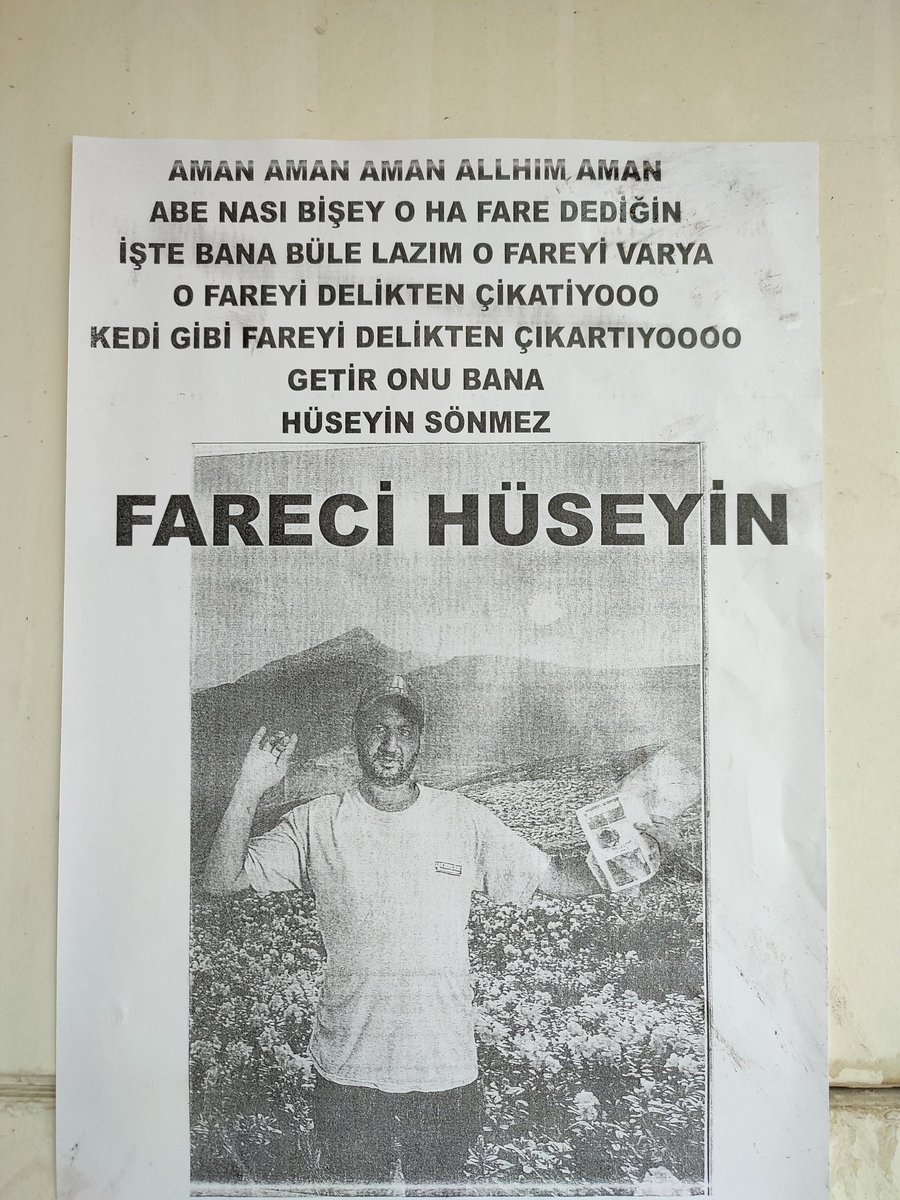 AMAN AMAN AMAN ALLHIM AMAN
ABE NASI BİŞEY O HA FARE DEDİĞİN
İŞTE BANA BÜLE LAZIM O FAREYİ VARYA
O FAREYİ DELİKTEN ÇİKATİYOOO
KEDİ GİBİ FAREYİ DELİKTEN ÇIKARTIYOOOO
GETİR ONU BANA
HÜSEYİN SÖNMEZ

FARECİ HÜSEYİN